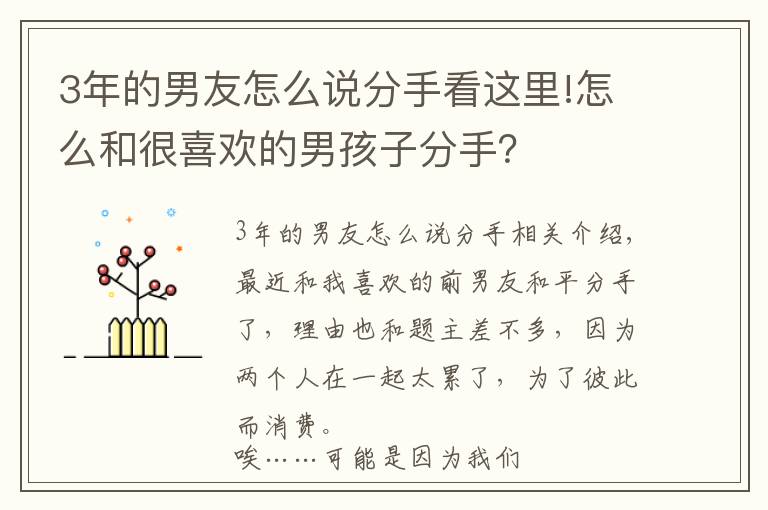 3年的男友怎么说分手看这里!怎么和很喜欢的男孩子分手?

3年的男友怎么说分手相关介绍，最近和我喜欢的前男友和平分手了，理由也和题主差不多，因为两个人在一起太累了，为了彼此而消费。

唉……可能是因为我们